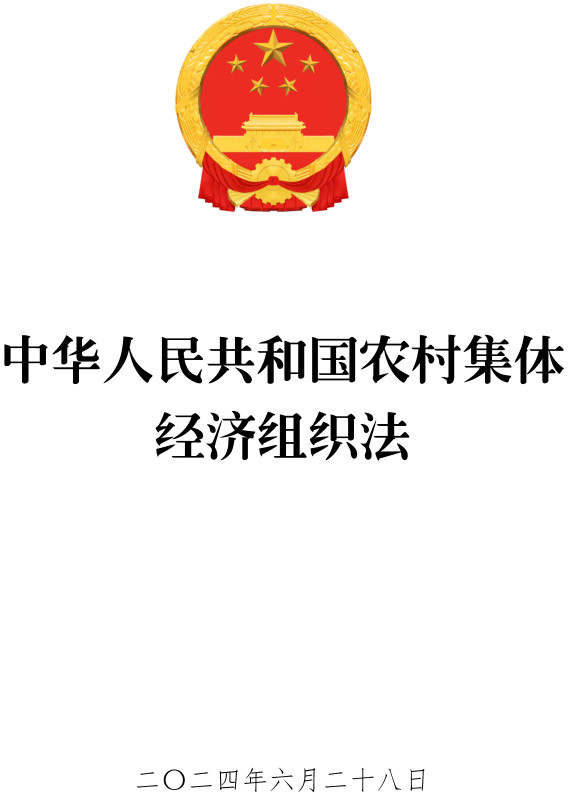 中华人民共和国农村集体经济组织法

二〇二四年六月二十八日